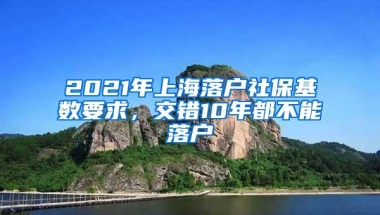 2021年上海落户社保基数要求，交错10年都不能落户